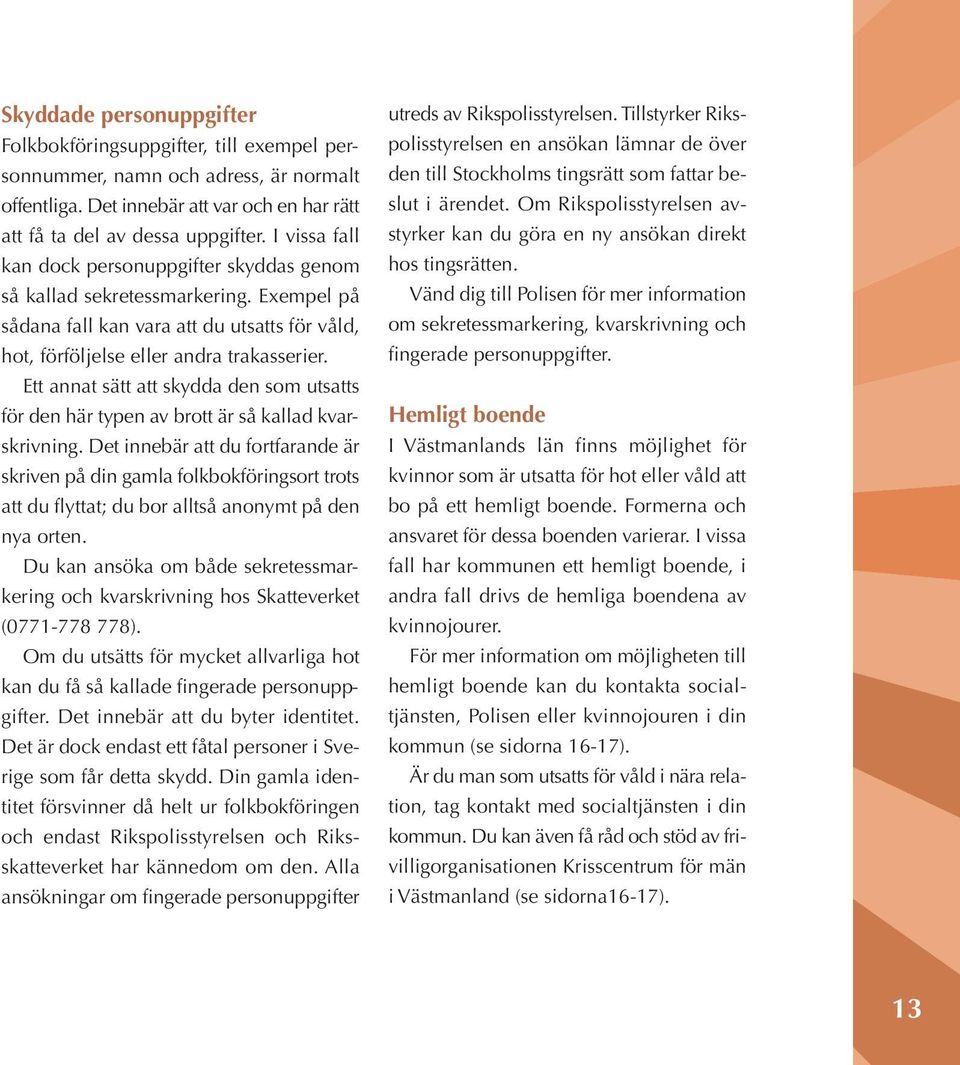 Skyddade personuppgifter
Folkbokföringsuppgifter, till exempel personnummer, namn och adress, är normalt offentliga. Det innebär att var och en har rätt att få ta del av dessa uppgifter. I vissa fall kan dock personuppgifter skyddas genom så kallad sekretessmarkering. Exempel på sådana fall kan vara att du utsatts för våld, hot, förföljelse eller andra trakasserier.

Ett annat sätt att skydda den som utsatts för den här typen av brott är så kallad kvarskrivning. Det innebär att du fortfarande är skriven på din gamla folkbokföringsort trots att du flyttat; du bor alltså anonymt på den nya orten.

Du kan ansöka om både sekretessmarkering och kvarskrivning hos Skatteverket (0771-778 778).

Om du utsätts för mycket allvarliga hot kan du få så kallade fingerade personuppgifter. Det innebär att du byter identitet. Det är dock endast ett fåtal personer i Sverige som får detta skydd. Din gamla identitet försvinner då helt ur folkbokföringen och endast Rikspolisstyrelsen och Riksskatteverket har kännedom om den. Alla ansökningar om fingerade personuppgifter utreds av Rikspolisstyrelsen. Tillstyrker Rikspolisstyrelsen en ansökan lämnar de över den till Stockholms tingsrätt som fattar beslut i ärendet. Om Rikspolisstyrelsen avstyrker kan du göra en ny ansökan direkt hos tingsrätten.

Vänd dig till Polisen för mer information om sekretessmarkering, kvarskrivning och fingerade personuppgifter.

Hemligt boende
I Västmanlands län finns möjlighet för kvinnor som är utsatta för hot eller våld att bo på ett hemligt boende. Formerna och ansvaret för dessa boenden varierar. I vissa fall har kommunen ett hemligt boende, i andra fall drivs de hemliga boendena av kvinnojourer.

För mer information om möjligheten till hemligt boende kan du kontakta socialtjänsten, Polisen eller kvinnojouren i din kommun (se sidorna 16-17).

Är du man som utsatts för våld i nära relation, tag kontakt med socialtjänsten i din kommun. Du kan även få råd och stöd av frivilligorganisationen Krisscentrum för män i Västmanland (se sidorna16-17).

13